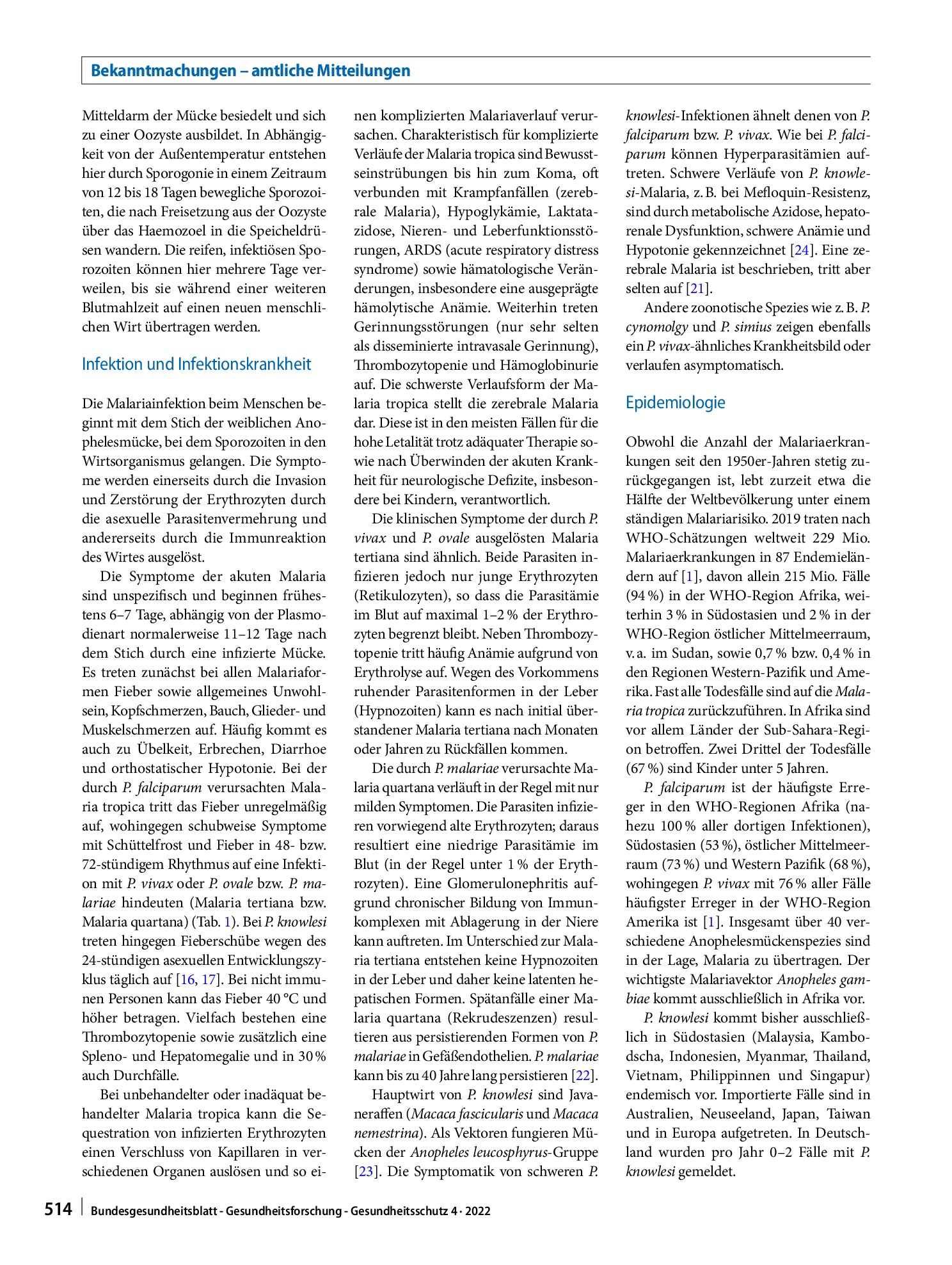 Bekanntmachungen – amtliche Mitteilungen

Mitteldarm der Mücke besiedelt und sich zu einer Oozyste ausbildet. In Abhängigkeit von der Außentemperatur entstehen hier durch Sporogonie in einem Zeitraum von 12 bis 18 Tagen bewegliche Sporozoiten, die nach Freisetzung aus der Oozyste über das Haemozoel in die Speicheldrüsen wandern. Die reifen, infektiösen Sporozoiten können hier mehrere Tage verweilen, bis sie während einer weiteren Blutmahlzeit auf einen neuen menschlichen Wirt übertragen werden.

Infektion und Infektionskrankheit

Die Malariainfektion beim Menschen beginnt mit dem Stich der weiblichen Anophelesmücke, bei dem Sporozoiten in den Wirtsorganismus gelangen. Die Symptome werden einerseits durch die Invasion und Zerstörung der Erythrozyten durch die asexuelle Parasitenvermehrung und andererseits durch die Immunreaktion des Wirtes ausgelöst.

Die Symptome der akuten Malaria sind unspezifisch und beginnen frühestens 6–7 Tage, abhängig von der Plasmodienart normalerweise 11–12 Tage nach dem Stich durch eine infizierte Mücke. Es treten zunächst bei allen Malariaformen Fieber sowie allgemeines Unwohlsein, Kopfschmerzen, Bauch, Glieder- und Muskelschmerzen auf. Häufig kommt es auch zu Übelkeit, Erbrechen, Diarrhoe und orthostatischer Hypotonie. Bei der durch P. falciparum verursachten Malaria tropica tritt das Fieber unregelmäßig auf, wohingegen schubweise Symptome mit Schüttelfrost und Fieber in 48- bzw. 72-stündigem Rhythmus auf eine Infektion mit P. vivax oder P. ovale bzw. P. malariae hindeuten (Malaria tertiana bzw. Malaria quartana) (Tab. 1). Bei P. knowlesi treten hingegen Fieberschübe wegen des 24-stündigen asexuellen Entwicklungszyklus täglich auf [16, 17]. Bei nicht immunen Personen kann das Fieber 40 °C und höher betragen. Vielfach bestehen eine Thrombozytopenie sowie zusätzlich eine Spleno- und Hepatomegalie und in 30 % auch Durchfälle.

Bei unbehandelter oder inadäquat behandelter Malaria tropica kann die Sequestration von infizierten Erythrozyten einen Verschluss von Kapillaren in verschiedenen Organen auslösen und so einen komplizierten Malariaverlauf verursachen. Charakteristisch für komplizierte Verläufe der Malaria tropica sind Bewusstseinstrübungen bis hin zum Koma, oft verbunden mit Krampfanfällen (zerebrale Malaria), Hypoglykämie, Laktatazidose, Nieren- und Leberfunktionsstörungen, ARDS (acute respiratory distress syndrome) sowie hämatologische Veränderungen, insbesondere eine ausgeprägte hämolytische Anämie. Weiterhin treten Gerinnungsstörungen (nur sehr selten als disseminierte intravasale Gerinnung), Thrombozytopenie und Hämoglobinurie auf. Die schwerste Verlaufsform der Malaria tropica stellt die zerebrale Malaria dar. Diese ist in den meisten Fällen für die hohe Letalität trotz adäquater Therapie sowie nach Überwinden der akuten Krankheit für neurologische Defizite, insbesondere bei Kindern, verantwortlich.

Die klinischen Symptome der durch P. vivax und P. ovale ausgelösten Malaria tertiana sind ähnlich. Beide Parasiten infizieren jedoch nur junge Erythrozyten (Retikulozyten), so dass die Parasitämie im Blut auf maximal 1–2 % der Erythrozyten begrenzt bleibt. Neben Thrombozytopenie tritt häufig Anämie aufgrund von Erythrolyse auf. Wegen des Vorkommens ruhender Parasitenformen in der Leber (Hypnozoiten) kann es nach initial überstandener Malaria tertiana nach Monaten oder Jahren zu Rückfällen kommen.

Die durch P. malariae verursachte Malaria quartana verläuft in der Regel mit nur milden Symptomen. Die Parasiten infizieren vorwiegend alte Erythrozyten; daraus resultiert eine niedrige Parasitämie im Blut (in der Regel unter 1 % der Erythrozyten). Eine Glomerulonephritis aufgrund chronischer Bildung von Immunkomplexen mit Ablagerung in der Niere kann auftreten. Im Unterschied zur Malaria tertiana entstehen keine Hypnozoiten in der Leber und daher keine latenten hepatischen Formen. Spätanfälle einer Malaria quartana (Rekrudeszenzen) resultieren aus persistierenden Formen von P. malariae in Gefäßendothelien. P. malariae kann bis zu 40 Jahre lang persistieren [22].

Hauptwirt von P. knowlesi sind Javaneraffen (Macaca fascicularis und Macaca nemestrina). Als Vektoren fungieren Mücken der Anopheles leucosphyrus-Gruppe [23]. Die Symptomatik von schweren P. knowlesi-Infektionen ähnelt denen von P. falciparum bzw. P. vivax. Wie bei P. falciparum können Hyperparasitämien auftreten. Schwere Verläufe von P. knowlesi-Malaria, z. B. bei Mefloquin-Resistenz, sind durch metabolische Azidose, hepatorenale Dysfunktion, schwere Anämie und Hypotonie gekennzeichnet [24]. Eine zerebrale Malaria ist beschrieben, tritt aber selten auf [21].

Andere zoonotische Spezies wie z. B. P. cynomolgy und P. simius zeigen ebenfalls ein P. vivax-ähnliches Krankheitsbild oder verlaufen asymptomatisch.

Epidemiologie

Obwohl die Anzahl der Malariaerkrankungen seit den 1950er-Jahren stetig zurückgegangen ist, lebt zurzeit etwa die Hälfte der Weltbevölkerung unter einem ständigen Malariarisiko. 2019 traten nach WHO-Schätzungen weltweit 229 Mio. Malariaerkrankungen in 87 Endemieländern auf [1], davon allein 215 Mio. Fälle (94 %) in der WHO-Region Afrika, weiterhin 3 % in Südostasien und 2 % in der WHO-Region östlicher Mittelmeerraum, v. a. im Sudan, sowie 0,7 % bzw. 0,4 % in den Regionen Western-Pazifik und Amerika. Fast alle Todesfälle sind auf die Malaria tropica zurückzuführen. In Afrika sind vor allem Länder der Sub-Sahara-Region betroffen. Zwei Drittel der Todesfälle (67 %) sind Kinder unter 5 Jahren.

P. falciparum ist der häufigste Erreger in den WHO-Regionen Afrika (nahezu 100 % aller dortigen Infektionen), Südostasien (53 %), östlicher Mittelmeerraum (73 %) und Western Pazifik (68 %), wohingegen P. vivax mit 76 % aller Fälle häufigster Erreger in der WHO-Region Amerika ist [1]. Insgesamt über 40 verschiedene Anophelesmückenspezies sind in der Lage, Malaria zu übertragen. Der wichtigste Malariavektor Anopheles gambiae kommt ausschließlich in Afrika vor.

P. knowlesi kommt bisher ausschließlich in Südostasien (Malaysia, Kambodscha, Indonesien, Myanmar, Thailand, Vietnam, Philippinnen und Singapur) endemisch vor. Importierte Fälle sind in Australien, Neuseeland, Japan, Taiwan und in Europa aufgetreten. In Deutschland wurden pro Jahr 0–2 Fälle mit P. knowlesi gemeldet.

514 Bundesgesundheitsblatt - Gesundheitsforschung - Gesundheitsschutz 4 · 2022